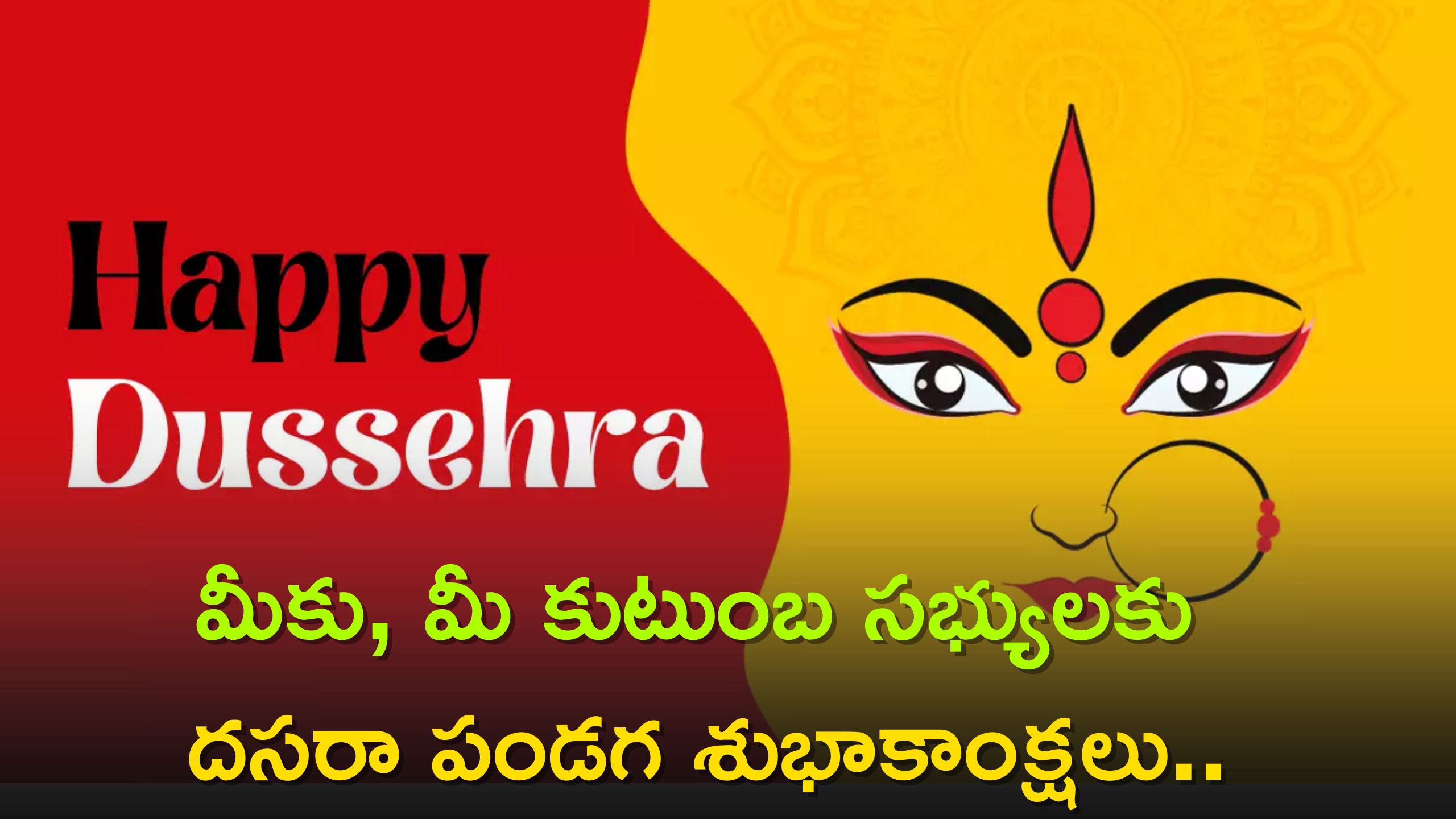 Happy Dussehra

మీకు, మీ కుటుంబ సభ్యులకు

దసరా పండగ శుభాకాంక్షలు..